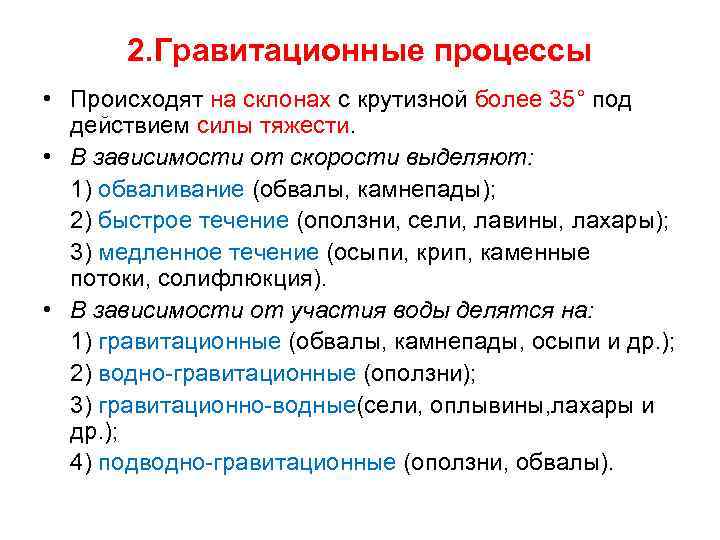 2.Гравитационные процессы

• Происходят на склонах с крутизной более 35° под действием силы тяжести.

• В зависимости от скорости выделяют:

1) обваливание (обвалы, камнепады);

2) быстрое течение (оползни, сели, лавины, лахары);

3) медленное течение (осыпи, крип, каменные потоки, солифлюкция).

• В зависимости от участия воды делятся на:

1) гравитационные (обвалы, камнепады, осыпи и др.);

2) водно-гравитационные (оползни);

3) гравитационно-водные(сели, оплывины,лахары и др.);

4) подводно-гравитационные (оползни, обвалы).